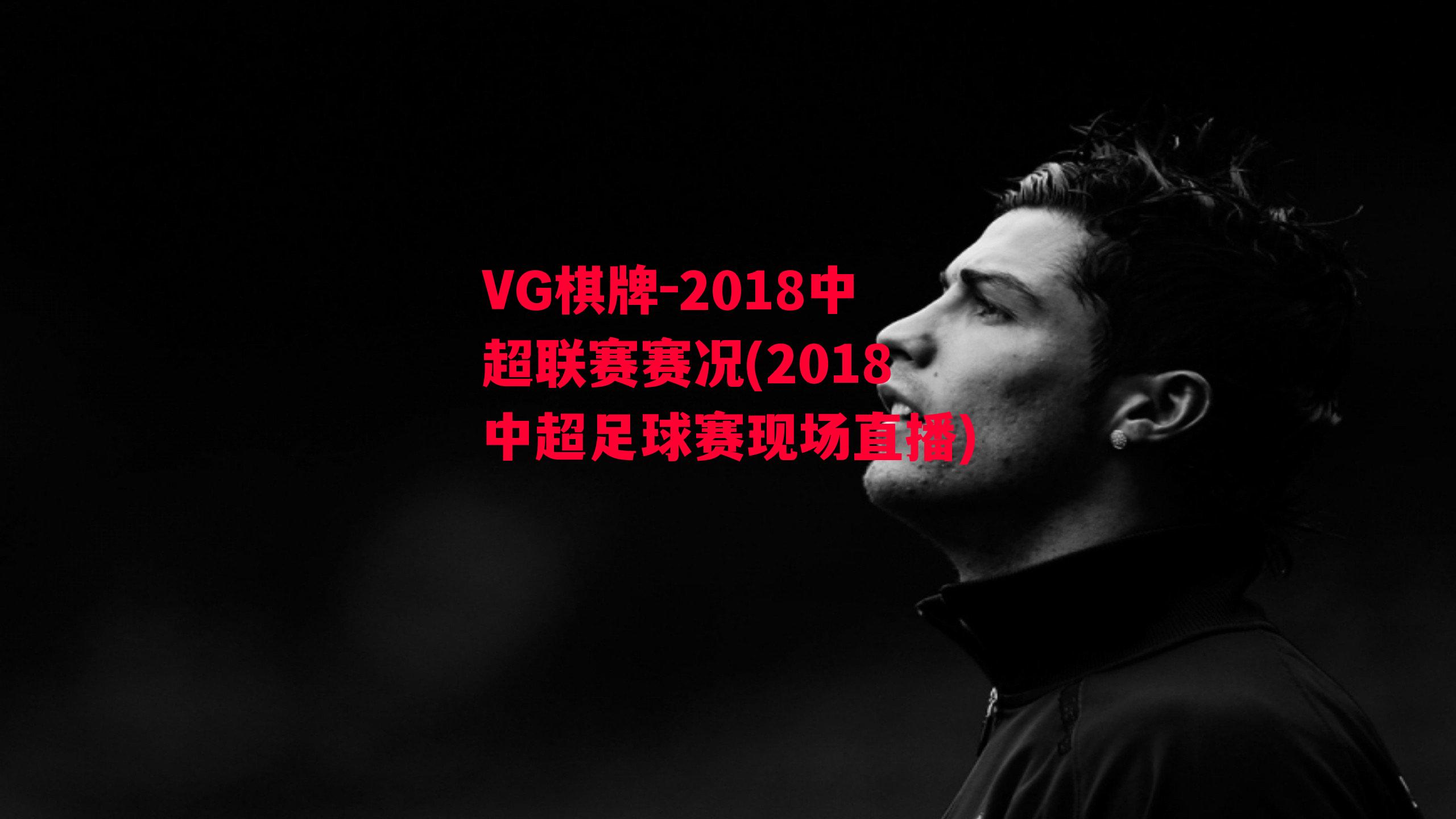 VG棋牌-2018中超联赛赛况(2018中超足球赛现场直播)